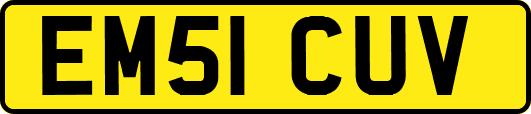 EM51 CUV